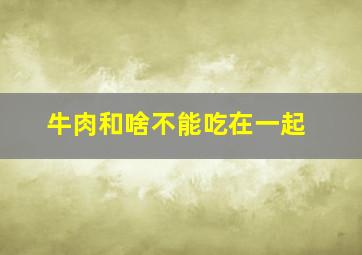 牛肉和啥不能吃在一起